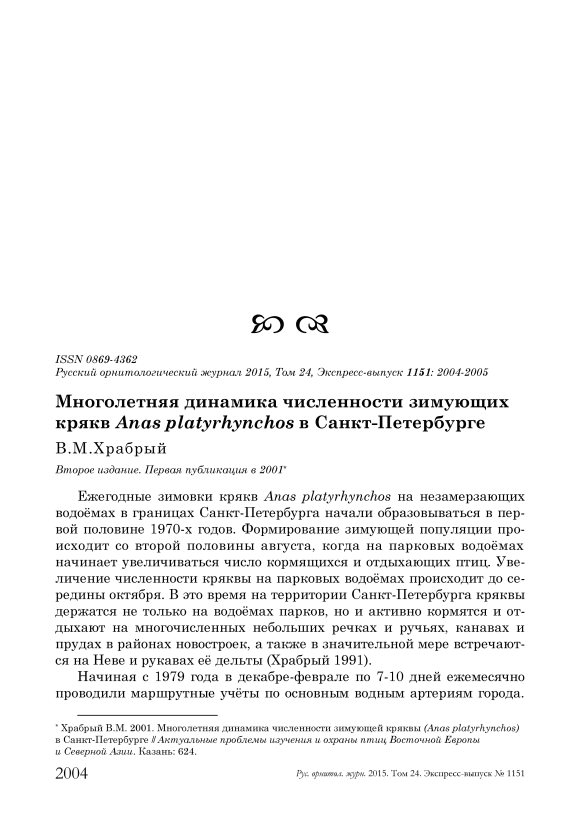 ISSN 0869-4362
Русский орнитологический журнал 2015, Том 24, Экспресс-выпуск 1151: 2004-2005

Многолетняя динамика численности зимующих крякв Anas platyrhynchos в Санкт-Петербурге

В.М.Храбрый

Второе издание. Первая публикация в 2001*

Ежегодные зимовки крякв Anas platyrhynchos на незамерзающих водоёмах в границах Санкт-Петербурга начали образовываться в первой половине 1970-х годов. Формирование зимующей популяции происходит со второй половины августа, когда на парковых водоёмах начинает увеличиваться число кормящихся и отдыхающих птиц. Увеличение численности кряквы на парковых водоёмах происходит до середины октября. В это время на территории Санкт-Петербурга кряквы держатся не только на водоёмах парков, но и активно кормятся и отдыхают на многочисленных небольших речках и ручьях, канавах и прудах в районах новостроек, а также в значительной мере встречаются на Неве и рукавах её дельты (Храбрый 1991).

Начиная с 1979 года в декабре-феврале по 7-10 дней ежемесячно проводили маршрутные учёты по основным водным артериям города.

* Храбрый В.М. 2001. Многолетняя динамика численности зимующей кряквы (Anas platyrhynchos) в Санкт-Петербурге // Актуальные проблемы изучения и охраны птиц Восточной Европы и Северной Азии. Казань: 624.

2004 Рус. орнитол. журн. 2015. Том 24. Экспресс-выпуск № 1151